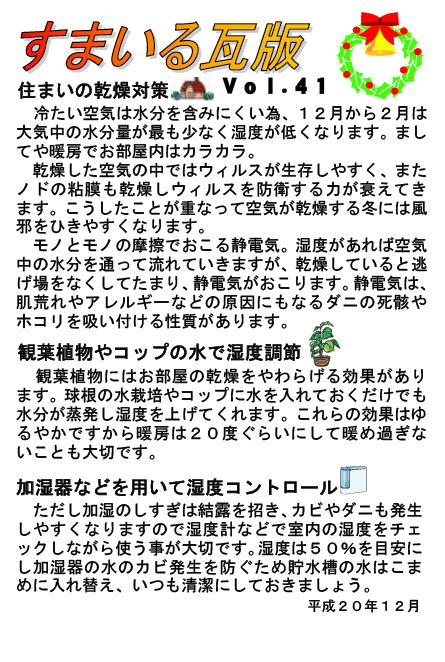 すまいる瓦版

住まいの乾燥対策　Vol.41

冷たい空気は水分を含みにくい為、１２月から２月は大気中の水分量が最も少なく湿度が低くなります。ましてや暖房でお部屋内はカラカラ。

乾燥した空気の中ではウィルスが生存しやすく、またノドの粘膜も乾燥しウィルスを防衛する力が衰えてきます。こうしたことが重なって空気が乾燥する冬には風邪をひきやすくなります。

モノとモノの摩擦でおこる静電気。湿度があれば空気中の水分を通って流れていきますが、乾燥していると逃げ場をなくしてたまり、静電気がおこります。静電気は、肌荒れやアレルギーなどの原因にもなるダニの死骸やホコリを吸い付ける性質があります。

観葉植物やコップの水で湿度調節

観葉植物にはお部屋の乾燥をやわらげる効果があります。球根の水栽培やコップに水を入れておくだけでも水分が蒸発し湿度を上げてくれます。これらの効果はゆるやかですから暖房は２０度ぐらいにして暖め過ぎないことも大切です。

加湿器などを用いて湿度コントロール

ただし加湿のしすぎは結露を招き、カビやダニも発生しやすくなりますので湿度計などで室内の湿度をチェックしながら使う事が大切です。湿度は５０％を目安にし加湿器の水のカビ発生を防ぐため貯水槽の水はこまめに入れ替え、いつも清潔にしておきましょう。

平成２０年１２月